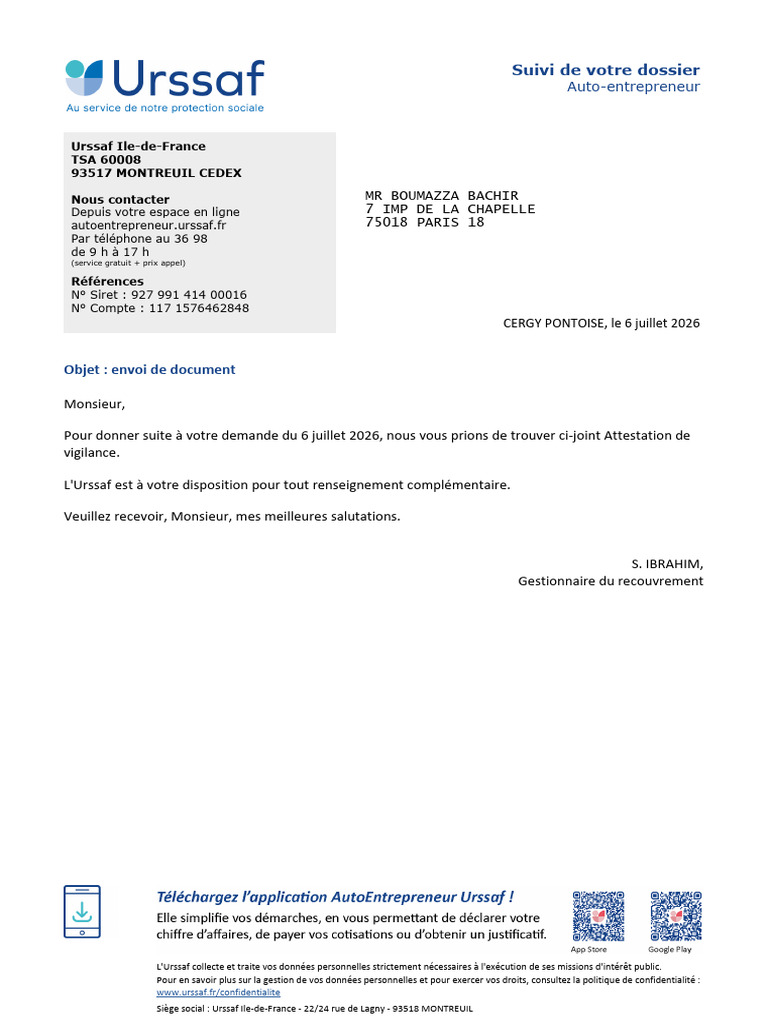 Urssaf
Au service de notre protection sociale

Suivi de votre dossier
Auto-entrepreneur

Urssaf Ile-de-France
TSA 60008
93517 MONTREUIL CEDEX

Nous contacter
Depuis votre espace en ligne
autoentrepreneur.urssaf.fr
Par téléphone au 36 98
de 9 h à 17 h
(service gratuit + prix appel)

Références
N° Siret : 927 991 414 00016
N° Compte : 117 1576462848

MR BOUMAZZA BACHIR
7 IMP DE LA CHAPELLE
75018 PARIS 18

CERGY PONTOISE, le 6 juillet 2026

Objet : envoi de document

Monsieur,

Pour donner suite à votre demande du 6 juillet 2026, nous vous prions de trouver ci-joint Attestation de vigilance.

L'Urssaf est à votre disposition pour tout renseignement complémentaire.

Veuillez recevoir, Monsieur, mes meilleures salutations.

S. IBRAHIM,
Gestionnaire du recouvrement

Téléchargez l'application AutoEntrepreneur Urssaf !
Elle simplifie vos démarches, en vous permettant de déclarer votre chiffre d'affaires, de payer vos cotisations ou d'obtenir un justificatif.

App Store
Google Play

L'Urssaf collecte et traite vos données personnelles strictement nécessaires à l'exécution de ses missions d'intérêt public.
Pour en savoir plus sur la gestion de vos données personnelles et pour exercer vos droits, consultez la politique de confidentialité : www.urssaf.fr/confidentialite
Siège social : Urssaf Ile-de-France - 22/24 rue de Lagny - 93518 MONTREUIL